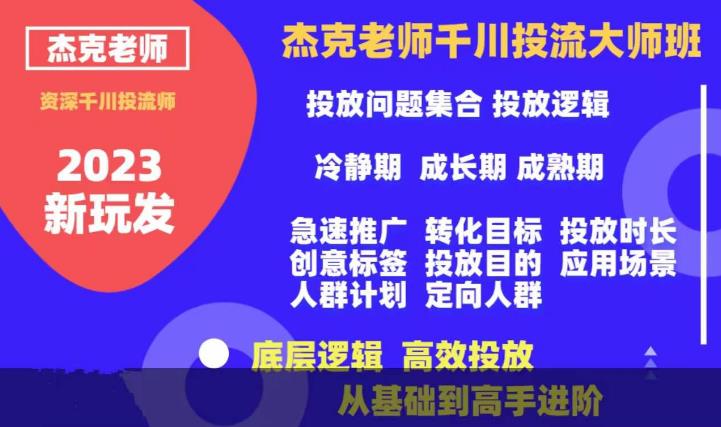 杰克老师

资深千川投流师

2023
新玩发

杰克老师千川投流大师班

投放问题集合 投放逻辑

冷静期 成长期 成熟期

急速推广 转化目标 投放时长
创意标签 投放目的 应用场景
人群计划 定向人群

底层逻辑 高效投放

从基础到高手进阶